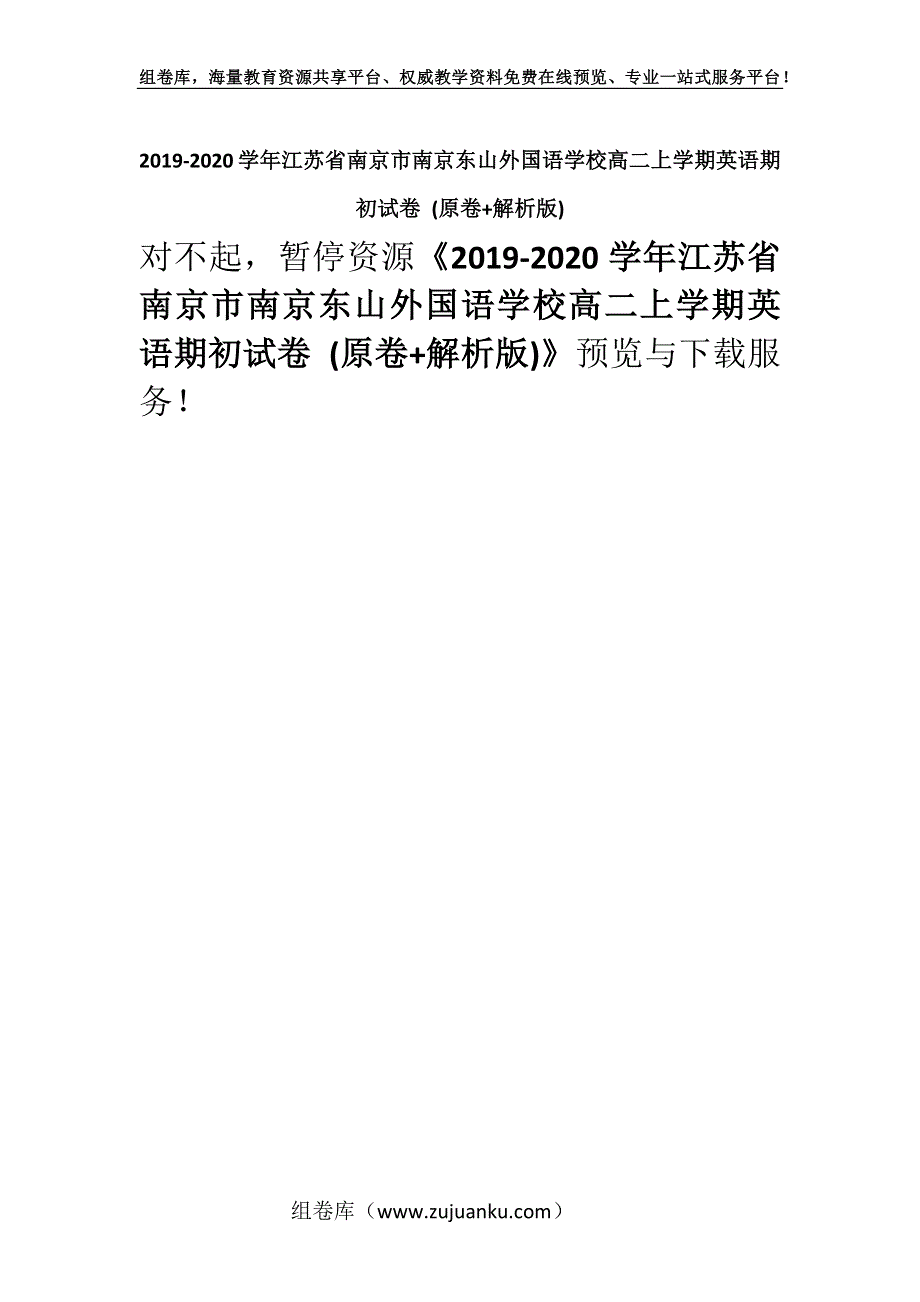 组卷库，海量教育资源共享平台、权威教学资料免费在线预览、专业一站式服务平台！

2019-2020学年江苏省南京市南京东山外国语学校高二上学期英语期初试卷 (原卷+解析版)

对不起，暂停资源《2019-2020学年江苏省南京市南京东山外国语学校高二上学期英语期初试卷 (原卷+解析版)》预览与下载服务！

组卷库（www.zujuanku.com）